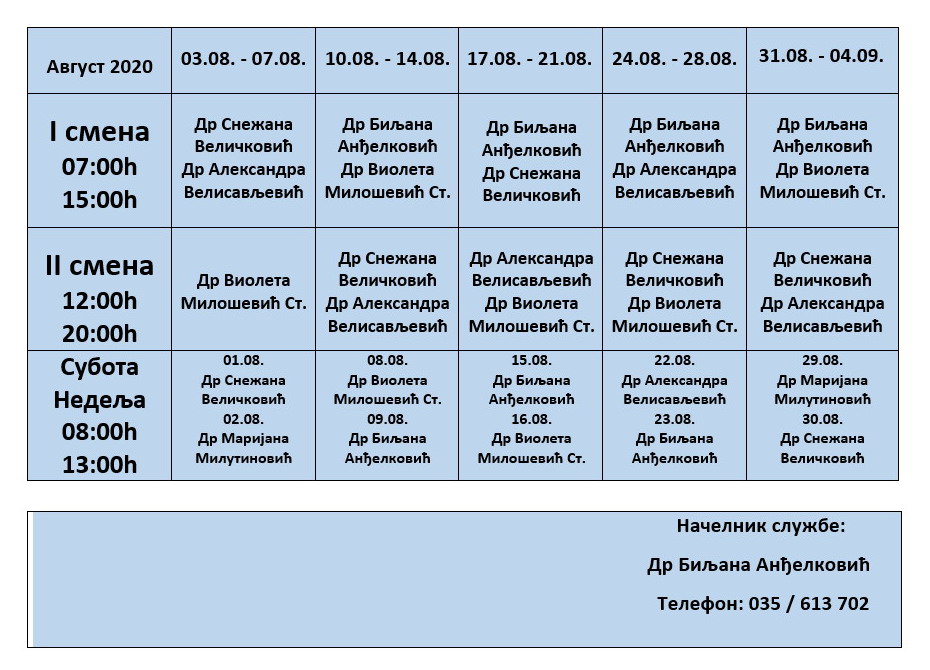 | Август 2020 | 03.08. - 07.08. | 10.08. - 14.08. | 17.08. - 21.08. | 24.08. - 28.08. | 31.08. - 04.09. |
|---|---|---|---|---|---|
| I смена 07:00h 15:00h | Др Снежана Величковић Др Александра Велисављевић | Др Биљана Анђелковић Др Виолета Милошевић Ст. | Др Биљана Анђелковић Др Снежана Величковић | Др Биљана Анђелковић Др Александра Велисављевић | Др Биљана Анђелковић Др Виолета Милошевић Ст. |
| II смена 12:00h 20:00h | Др Виолета Милошевић Ст. | Др Снежана Величковић Др Александра Велисављевић | Др Александра Велисављевић Др Виолета Милошевић Ст. | Др Снежана Величковић Др Виолета Милошевић Ст. | Др Снежана Величковић Др Александра Велисављевић |
| Субота Недеља 08:00h 13:00h | 01.08. Др Снежана Величковић 02.08. Др Маријана Милутиновић | 08.08. Др Виолета Милошевић Ст. 09.08. Др Биљана Анђелковић | 15.08. Др Биљана Анђелковић 16.08. Др Виолета Милошевић Ст. | 22.08. Др Александра Велисављевић 23.08. Др Биљана Анђелковић | 29.08. Др Маријана Милутиновић 30.08. Др Снежана Величковић |

Начелник службе:

Др Биљана Анђелковић

Телефон: 035 / 613 702